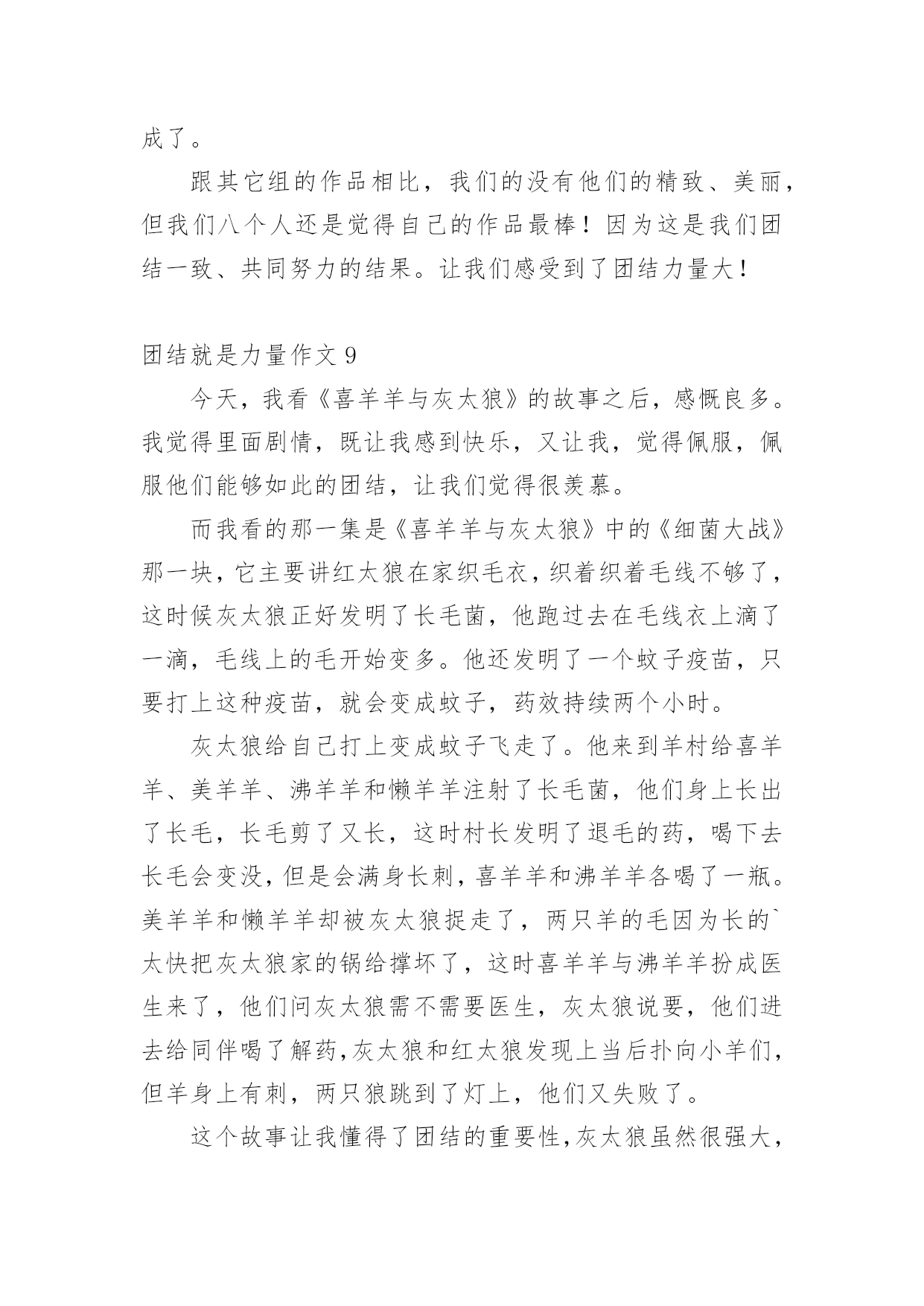 成了。

跟其它组的作品相比，我们的没有他们的精致、美丽，但我们八个人还是觉得自己的作品最棒！因为这是我们团结一致、共同努力的结果。让我们感受到了团结力量大！

团结就是力量作文 9

今天，我看《喜羊羊与灰太狼》的故事之后，感慨良多。我觉得里面剧情，既让我感到快乐，又让我，觉得佩服，佩服他们能够如此的团结，让我们觉得很羡慕。

而我看的那一集是《喜羊羊与灰太狼》中的《细菌大战》那一块，它主要讲红太狼在家织毛衣，织着织着毛线不够了，这时候灰太狼正好发明了长毛菌，他跑过去在毛线衣上滴了一滴，毛线上的毛开始变多。他还发明了一个蚊子疫苗，只要打上这种疫苗，就会变成蚊子，药效持续两个小时。

灰太狼给自己打上变成蚊子飞走了。他来到羊村给喜羊羊、美羊羊、沸羊羊和懒羊羊注射了长毛菌，他们身上长出了长毛，长毛剪了又长，这时村长发明了退毛的药，喝下去长毛会变没，但是会满身长刺，喜羊羊和沸羊羊各喝了一瓶。美羊羊和懒羊羊却被灰太狼捉走了，两只羊的毛因为长的`太快把灰太狼家的锅给撑坏了，这时喜羊羊与沸羊羊扮成医生来了，他们问灰太狼需不需要医生，灰太狼说要，他们进去给同伴喝了解药，灰太狼和红太狼发现上当后扑向小羊们，但羊身上有刺，两只狼跳到了灯上，他们又失败了。

这个故事让我懂得了团结的重要性，灰太狼虽然很强大，